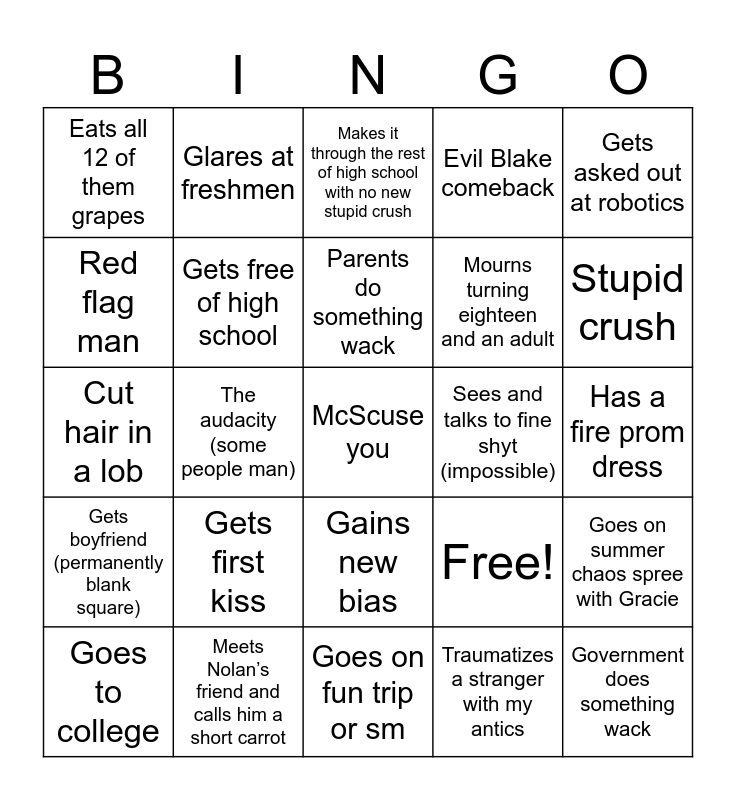 | B | I | N | G | O |
|---|---|---|---|---|
| Eats all 12 of them grapes | Glares at freshmen | Makes it through the rest of high school with no new stupid crush | Evil Blake comeback | Gets asked out at robotics |
| Red flag man | Gets free of high school | Parents do something wack | Mourns turning eighteen and an adult | Stupid crush |
| Cut hair in a lob | The audacity (some people man) | McScuse you | Sees and talks to fine shyt (impossible) | Has a fire prom dress |
| Gets boyfriend (permanently blank square) | Gets first kiss | Gains new bias | Free! | Goes on summer chaos spree with Gracie |
| Goes to college | Meets Nolan's friend and calls him a short carrot | Goes on fun trip or sm | Traumatizes a stranger with my antics | Government does something wack |